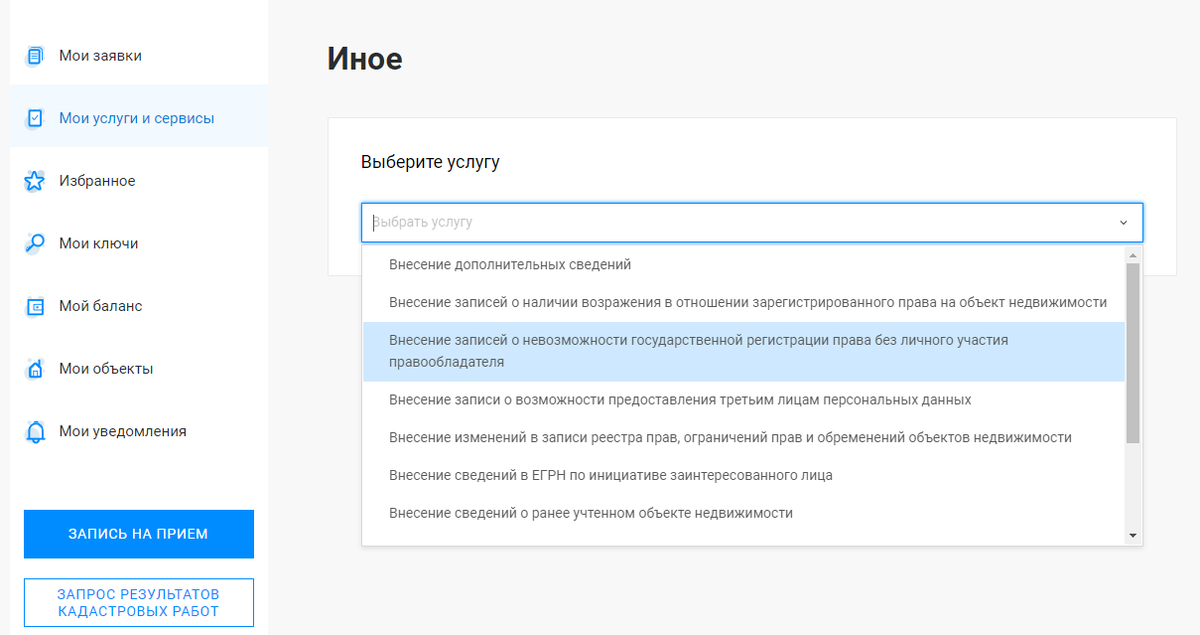 Мои заявки

Мои услуги и сервисы

Избранное

Мои ключи

Мой баланс

Мои объекты

Мои уведомления

ЗАПИСЬ НА ПРИЕМ

ЗАПРОС РЕЗУЛЬТАТОВ КАДАСТРОВЫХ РАБОТ

Иное

Выберите услугу

Выбрать услугу

Внесение дополнительных сведений

Внесение записей о наличии возражения в отношении зарегистрированного права на объект недвижимости

Внесение записей о невозможности государственной регистрации права без личного участия правообладателя

Внесение записи о возможности предоставления третьим лицам персональных данных

Внесение изменений в записи реестра прав, ограничений прав и обременений объектов недвижимости

Внесение сведений в ЕГРН по инициативе заинтересованного лица

Внесение сведений о ранее учтенном объекте недвижимости